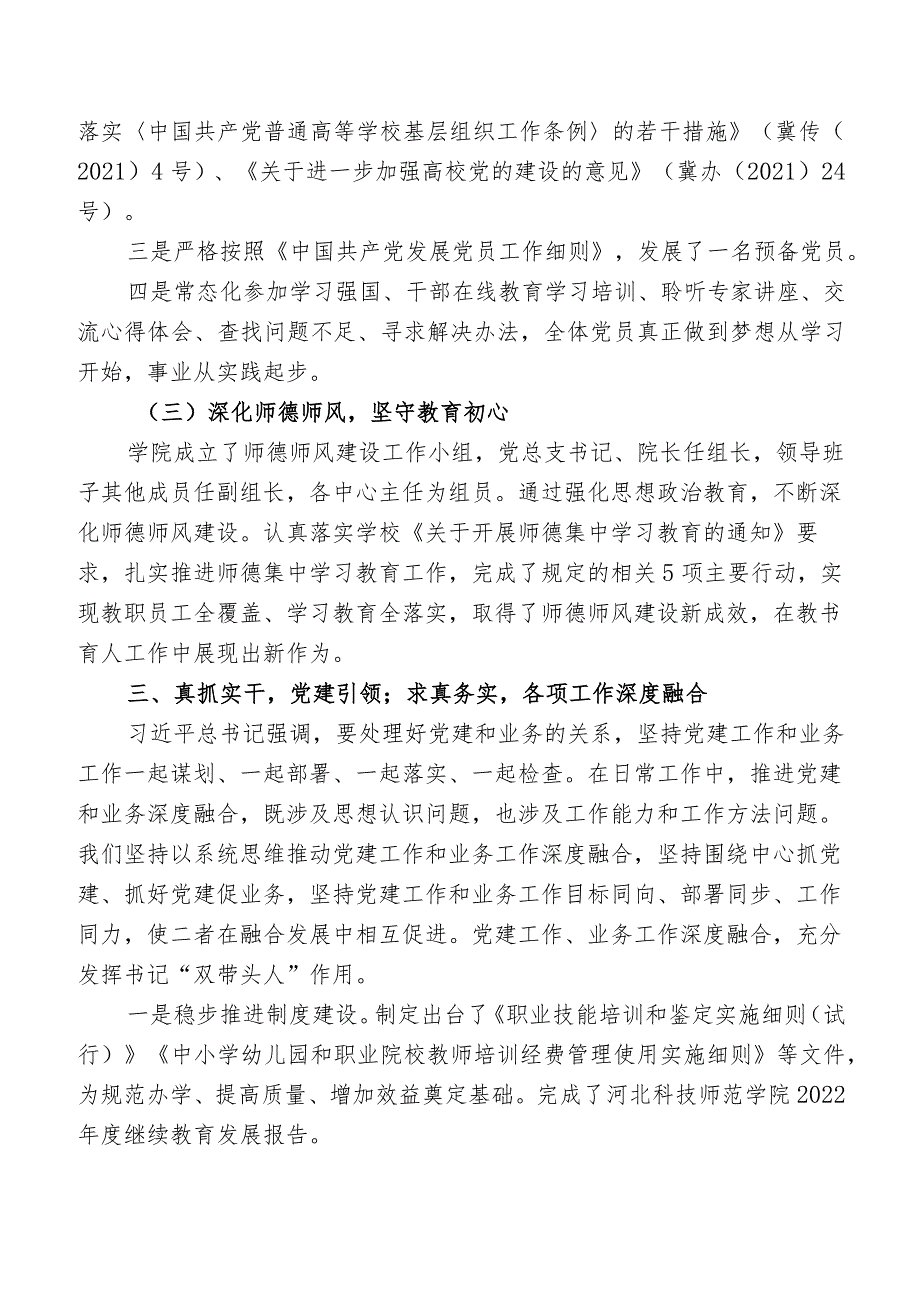 落实〈中国共产党普通高等学校基层组织工作条例〉的若干措施》（冀传（2021）4号）、《关于进一步加强高校党的建设的意见》（冀办（2021）24号）。

三是严格按照《中国共产党发展党员工作细则》，发展了一名预备党员。

四是常态化参加学习强国、干部在线教育学习培训、聆听专家讲座、交流心得体会、查找问题不足、寻求解决办法，全体党员真正做到梦想从学习开始，事业从实践起步。

（三）深化师德师风，坚守教育初心

学院成立了师德师风建设工作小组，党总支书记、院长任组长，领导班子其他成员任副组长，各中心主任为组员。通过强化思想政治教育，不断深化师德师风建设。认真落实学校《关于开展师德集中学习教育的通知》要求，扎实推进师德集中学习教育工作，完成了规定的相关5项主要行动，实现教职员工全覆盖、学习教育全落实，取得了师德师风建设新成效，在教书育人工作中展现出新作为。

三、真抓实干，党建引领；求真务实，各项工作深度融合

习近平总书记强调，要处理好党建和业务的关系，坚持党建工作和业务工作一起谋划、一起部署、一起落实、一起检查。在日常工作中，推进党建和业务深度融合，既涉及思想认识问题，也涉及工作能力和工作方法问题。我们坚持以系统思维推动党建工作和业务工作深度融合，坚持围绕中心抓党建、抓好党建促业务，坚持党建工作和业务工作目标同向、部署同步、工作同力，使二者在融合发展中相互促进。党建工作、业务工作深度融合，充分发挥书记“双带头人”作用。

一是稳步推进制度建设。制定出台了《职业技能培训和鉴定实施细则（试行）》《中小学幼儿园和职业院校教师培训经费管理使用实施细则》等文件，为规范办学、提高质量、增加效益奠定基础。完成了河北科技师范学院2022年度继续教育发展报告。